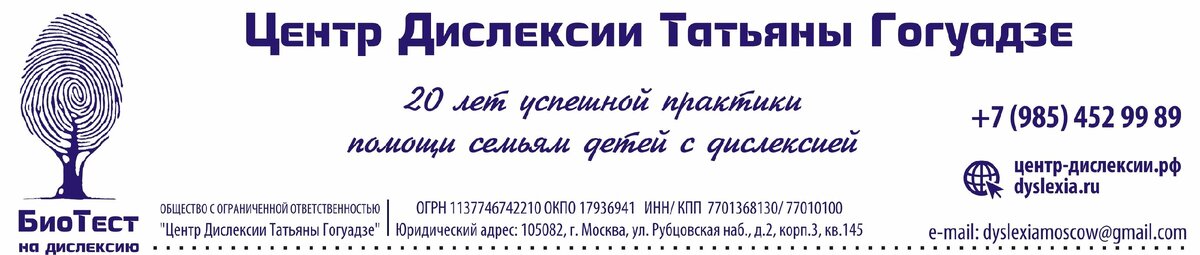 Центр Дислексии Татьяны Гогуадзе

20 лет успешной практики помощи семьям детей с дислексией

+7 (985) 452 99 89

центр-дислексии.рф
dyslexia.ru

БиоТест
на дислексию

ОБЩЕСТВО С ОГРАНИЧЕННОЙ ОТВЕТСТВЕННОСТЬЮ
"Центр Дислексии Татьяны Гогуадзе"

ОГРН 1137746742210 ОКПО 17936941 ИНН/ КПП 7701368130/ 77010100
Юридический адрес: 105082, г. Москва, ул. Рубцовская наб., д.2, корп.3, кв.145

e-mail: dyslexiamoscow@gmail.com